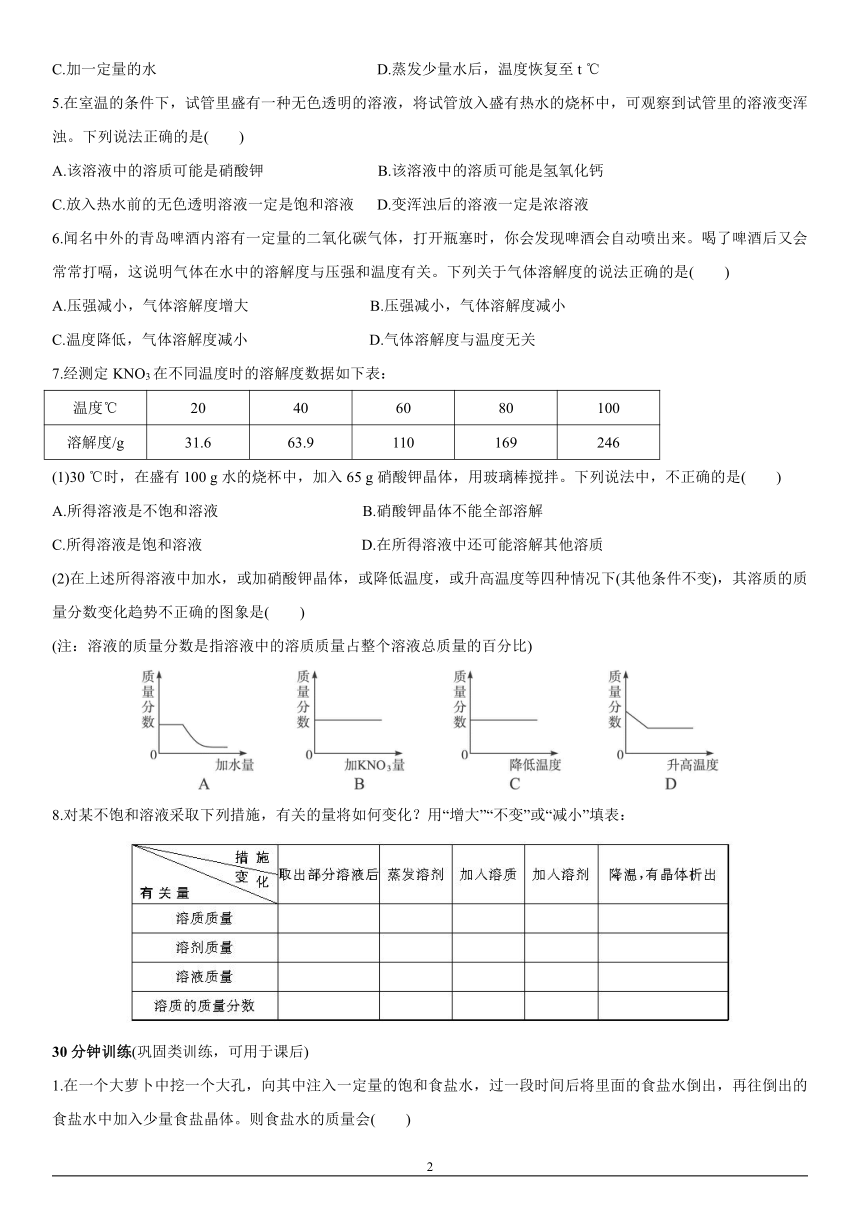 C.加一定量的水　　　　　　　　　　　D.蒸发少量水后，温度恢复至 t ℃

5.在室温的条件下，试管里盛有一种无色透明的溶液，将试管放入盛有热水的烧杯中，可观察到试管里的溶液变浑浊。下列说法正确的是(　　)

A.该溶液中的溶质可能是硝酸钾　　　　　B.该溶液中的溶质可能是氢氧化钙

C.放入热水前的无色透明溶液一定是饱和溶液　　D.变浑浊后的溶液一定是浓溶液

6.闻名中外的青岛啤酒内溶有一定量的二氧化碳气体，打开瓶塞时，你会发现啤酒会自动喷出来。喝了啤酒后又会常常打嗝，这说明气体在水中的溶解度与压强和温度有关。下列关于气体溶解度的说法正确的是(　　)

A.压强减小，气体溶解度增大　　　　　B.压强减小，气体溶解度减小

C.温度降低，气体溶解度减小　　　　　D.气体溶解度与温度无关

7.经测定 $KNO_3$ 在不同温度时的溶解度数据如下表：

| 温度℃ | 20 | 40 | 60 | 80 | 100 |
|---|---|---|---|---|---|
| 溶解度/g | 31.6 | 63.9 | 110 | 169 | 246 |

(1)30 ℃时，在盛有 100 g 水的烧杯中，加入 65 g 硝酸钾晶体，用玻璃棒搅拌。下列说法中，不正确的是(　　)

A.所得溶液是不饱和溶液　　　　　B.硝酸钾晶体不能全部溶解

C.所得溶液是饱和溶液　　　　　　D.在所得溶液中还可能溶解其他溶质

(2)在上述所得溶液中加水，或加硝酸钾晶体，或降低温度，或升高温度等四种情况下(其他条件不变)，其溶质的质量分数变化趋势不正确的图象是(　　)

(注：溶液的质量分数是指溶液中的溶质质量占整个溶液总质量的百分比)

质量分数 0 加水量 A　质量分数 0 加$KNO_3$量 B　质量分数 0 降低温度 C　质量分数 0 升高温度 D

8.对某不饱和溶液采取下列措施，有关的量将如何变化？用“增大”“不变”或“减小”填表：

| 措施 变化 有关量 | 取出部分溶液后 | 蒸发溶剂 | 加入溶质 | 加入溶剂 | 降温，有晶体析出 |
|---|---|---|---|---|---|
| 溶质质量 | | | | | |
| 溶剂质量 | | | | | |
| 溶液质量 | | | | | |
| 溶质的质量分数 | | | | | |

30 分钟训练(巩固类训练，可用于课后)

1.在一个大萝卜中挖一个大孔，向其中注入一定量的饱和食盐水，过一段时间后将里面的食盐水倒出，再往倒出的食盐水中加入少量食盐晶体。则食盐水的质量会(　　)

2